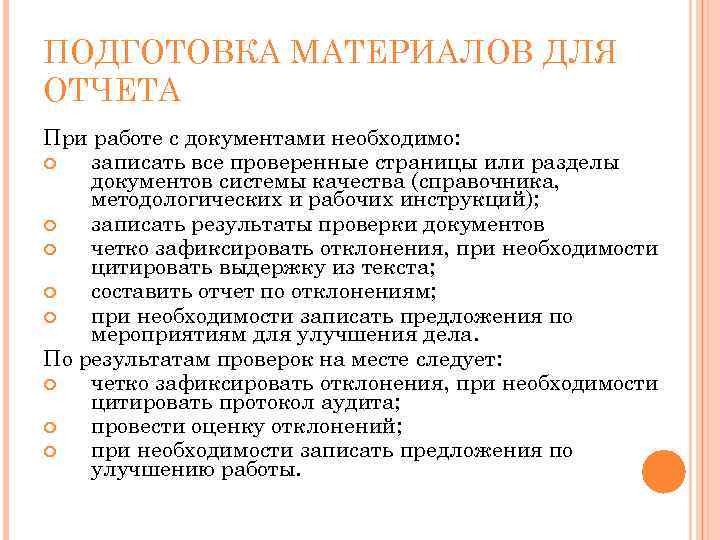 ПОДГОТОВКА МАТЕРИАЛОВ ДЛЯ ОТЧЕТА

При работе с документами необходимо:

записать все проверенные страницы или разделы документов системы качества (справочника, методологических и рабочих инструкций);

записать результаты проверки документов

четко зафиксировать отклонения, при необходимости цитировать выдержку из текста;

составить отчет по отклонениям;

при необходимости записать предложения по мероприятиям для улучшения дела.

По результатам проверок на месте следует:

четко зафиксировать отклонения, при необходимости цитировать протокол аудита;

провести оценку отклонений;

при необходимости записать предложения по улучшению работы.